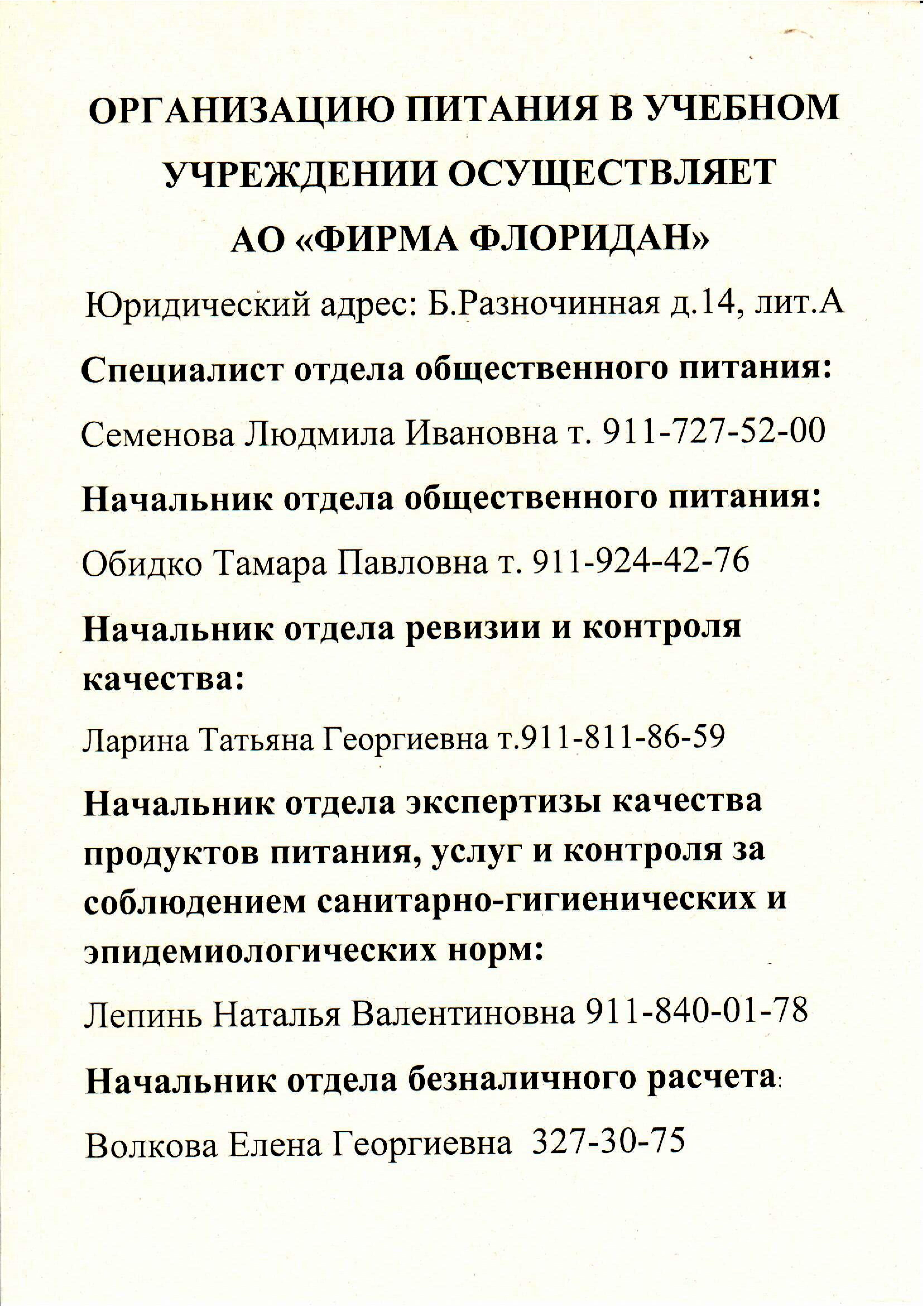 ОРГАНИЗАЦИЮ ПИТАНИЯ В УЧЕБНОМ УЧРЕЖДЕНИИ ОСУЩЕСТВЛЯЕТ АО «ФИРМА ФЛОРИДАН»

Юридический адрес: Б.Разночинная д.14, лит.А

Специалист отдела общественного питания:

Семенова Людмила Ивановна т. 911-727-52-00

Начальник отдела общественного питания:

Обидко Тамара Павловна т. 911-924-42-76

Начальник отдела ревизии и контроля качества:

Ларина Татьяна Георгиевна т.911-811-86-59

Начальник отдела экспертизы качества продуктов питания, услуг и контроля за соблюдением санитарно-гигиенических и эпидемиологических норм:

Лепинь Наталья Валентиновна 911-840-01-78

Начальник отдела безналичного расчета:

Волкова Елена Георгиевна 327-30-75